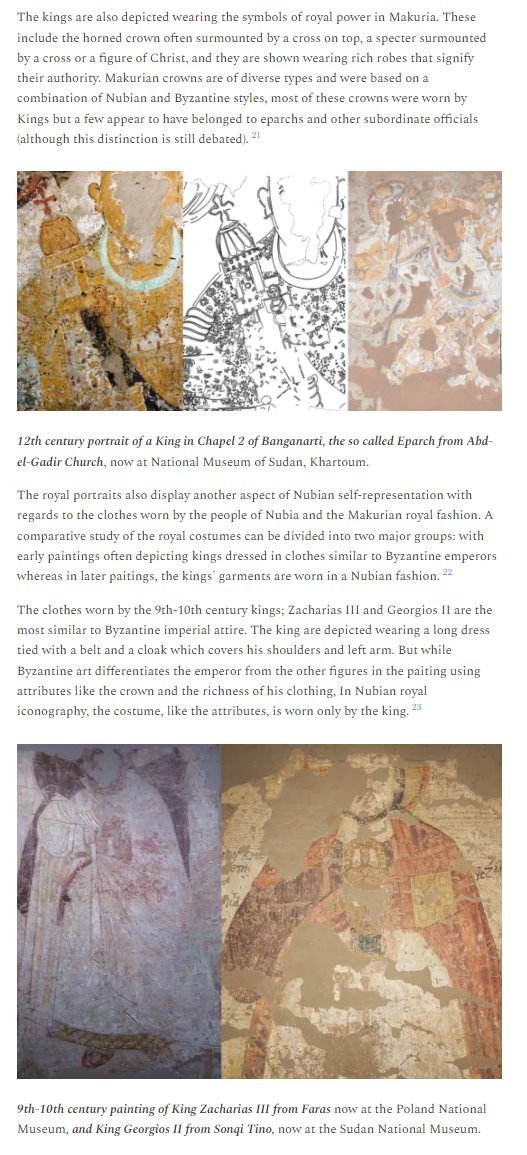 The kings are also depicted wearing the symbols of royal power in Makuria. These include the horned crown often surmounted by a cross on top, a specter surmounted by a cross or a figure of Christ, and they are shown wearing rich robes that signify their authority. Makurian crowns are of diverse types and were based on a combination of Nubian and Byzantine styles, most of these crowns were worn by Kings but a few appear to have belonged to eparchs and other subordinate officials (although this distinction is still debated). 21

12th century portrait of a King in Chapel 2 of Banganarti, the so called Eparch from Abd-el-Gadir Church, now at National Museum of Sudan, Khartoum.

The royal portraits also display another aspect of Nubian self-representation with regards to the clothes worn by the people of Nubia and the Makurian royal fashion. A comparative study of the royal costumes can be divided into two major groups: with early paintings often depicting kings dressed in clothes similar to Byzantine emperors whereas in later paitings, the kings' garments are worn in a Nubian fashion. 22

The clothes worn by the 9th-10th century kings; Zacharias III and Georgios II are the most similar to Byzantine imperial attire. The king are depicted wearing a long dress tied with a belt and a cloak which covers his shoulders and left arm. But while Byzantine art differentiates the emperor from the other figures in the paiting using attributes like the crown and the richness of his clothing, In Nubian royal iconography, the costume, like the attributes, is worn only by the king. 23

9th-10th century painting of King Zacharias III from Faras now at the Poland National Museum, and King Georgios II from Sonqi Tino, now at the Sudan National Museum.